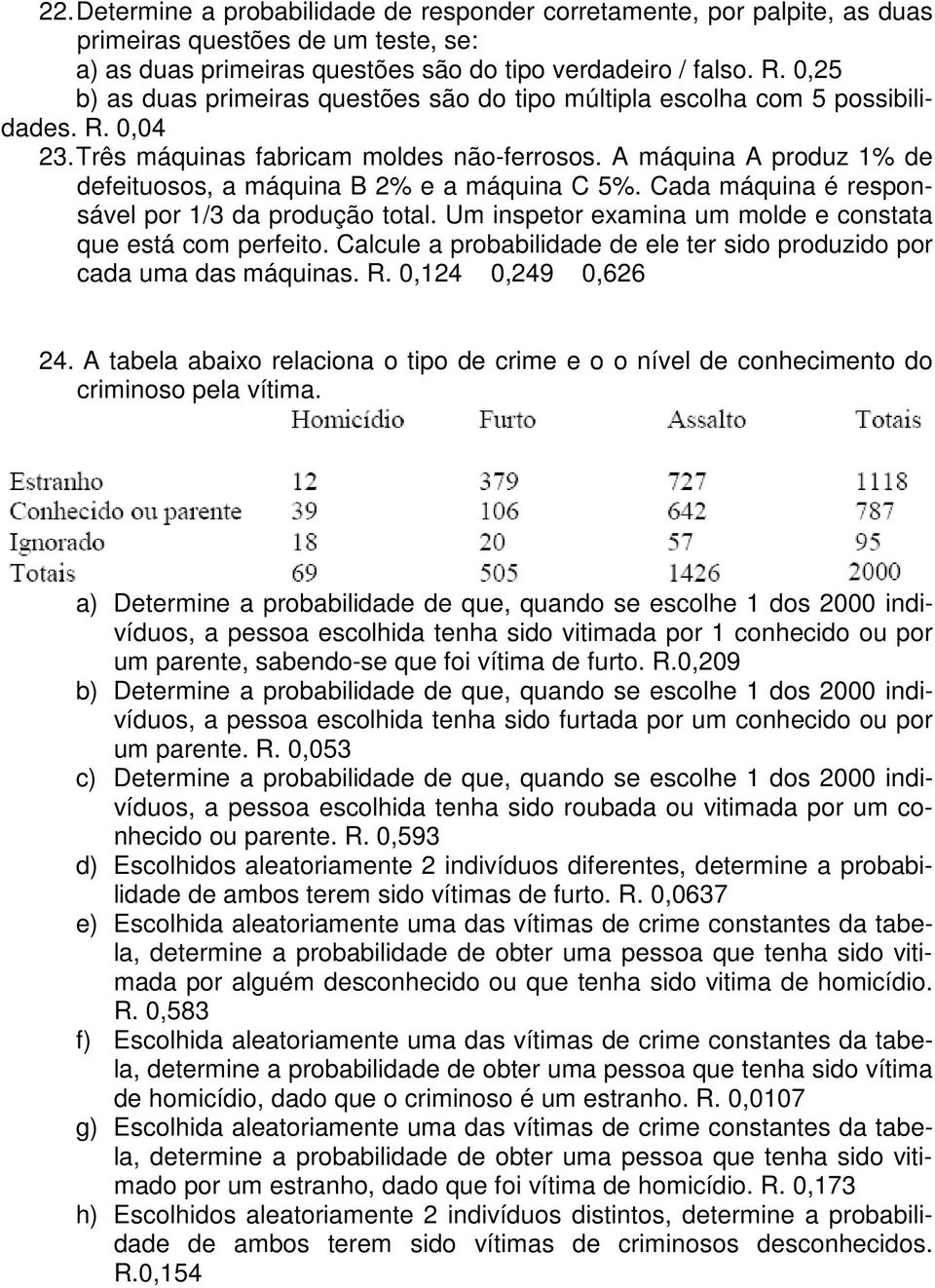 22. Determine a probabilidade de responder corretamente, por palpite, as duas primeiras questões de um teste, se:
a) as duas primeiras questões são do tipo verdadeiro / falso. R. 0,25
b) as duas primeiras questões são do tipo múltipla escolha com 5 possibilidades. R. 0,04

23. Três máquinas fabricam moldes não-ferrosos. A máquina A produz 1% de defeituosos, a máquina B 2% e a máquina C 5%. Cada máquina é responsável por 1/3 da produção total. Um inspetor examina um molde e constata que está com perfeito. Calcule a probabilidade de ele ter sido produzido por cada uma das máquinas. R. 0,124 0,249 0,626

24. A tabela abaixo relaciona o tipo de crime e o o nível de conhecimento do criminoso pela vítima.

| | Homicídio | Furto | Assalto | Totais |
|---|---|---|---|---|
| Estranho | 12 | 379 | 727 | 1118 |
| Conhecido ou parente | 39 | 106 | 642 | 787 |
| Ignorado | 18 | 20 | 57 | 95 |
| Totais | 69 | 505 | 1426 | 2000 |

a) Determine a probabilidade de que, quando se escolhe 1 dos 2000 indivíduos, a pessoa escolhida tenha sido vitimada por 1 conhecido ou por um parente, sabendo-se que foi vítima de furto. R.0,209
b) Determine a probabilidade de que, quando se escolhe 1 dos 2000 indivíduos, a pessoa escolhida tenha sido furtada por um conhecido ou por um parente. R. 0,053
c) Determine a probabilidade de que, quando se escolhe 1 dos 2000 indivíduos, a pessoa escolhida tenha sido roubada ou vitimada por um conhecido ou parente. R. 0,593
d) Escolhidos aleatoriamente 2 indivíduos diferentes, determine a probabilidade de ambos terem sido vítimas de furto. R. 0,0637
e) Escolhida aleatoriamente uma das vítimas de crime constantes da tabela, determine a probabilidade de obter uma pessoa que tenha sido vitimada por alguém desconhecido ou que tenha sido vitima de homicídio. R. 0,583
f) Escolhida aleatoriamente uma das vítimas de crime constantes da tabela, determine a probabilidade de obter uma pessoa que tenha sido vítima de homicídio, dado que o criminoso é um estranho. R. 0,0107
g) Escolhida aleatoriamente uma das vítimas de crime constantes da tabela, determine a probabilidade de obter uma pessoa que tenha sido vitimado por um estranho, dado que foi vítima de homicídio. R. 0,173
h) Escolhidos aleatoriamente 2 indivíduos distintos, determine a probabilidade de ambos terem sido vítimas de criminosos desconhecidos. R.0,154